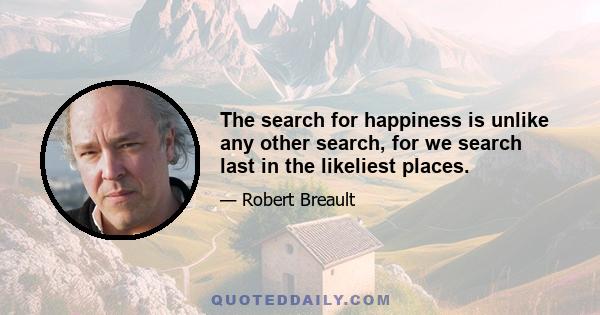 The search for happiness is unlike any other search, for we search last in the likeliest places.

— Robert Breault

QUOTEDDAILY.COM